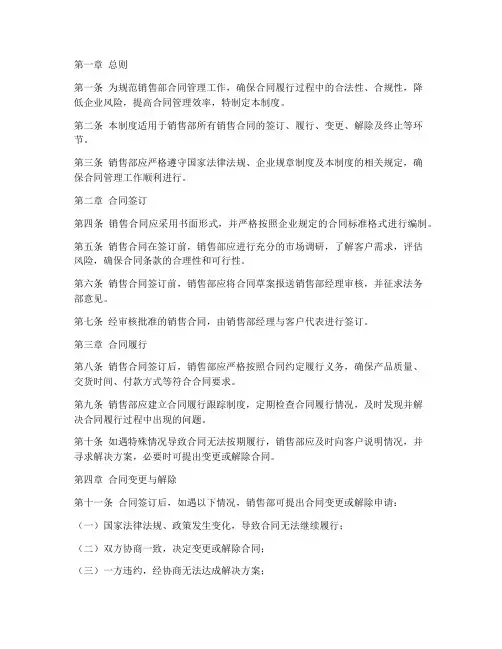 第一章 总则

第一条 为规范销售部合同管理工作，确保合同履行过程中的合法性、合规性，降低企业风险，提高合同管理效率，特制定本制度。

第二条 本制度适用于销售部所有销售合同的签订、履行、变更、解除及终止等环节。

第三条 销售部应严格遵守国家法律法规、企业规章制度及本制度的相关规定，确保合同管理工作顺利进行。

第二章 合同签订

第四条 销售合同应采用书面形式，并严格按照企业规定的合同标准格式进行编制。

第五条 销售合同在签订前，销售部应进行充分的市场调研，了解客户需求，评估风险，确保合同条款的合理性和可行性。

第六条 销售合同签订前，销售部应将合同草案报送销售部经理审核，并征求法务部意见。

第七条 经审核批准的销售合同，由销售部经理与客户代表进行签订。

第三章 合同履行

第八条 销售合同签订后，销售部应严格按照合同约定履行义务，确保产品质量、交货时间、付款方式等符合合同要求。

第九条 销售部应建立合同履行跟踪制度，定期检查合同履行情况，及时发现并解决合同履行过程中出现的问题。

第十条 如遇特殊情况导致合同无法按期履行，销售部应及时向客户说明情况，并寻求解决方案，必要时可提出变更或解除合同。

第四章 合同变更与解除

第十一条 合同签订后，如遇以下情况，销售部可提出合同变更或解除申请：

（一）国家法律法规、政策发生变化，导致合同无法继续履行；

（二）双方协商一致，决定变更或解除合同；

（三）一方违约，经协商无法达成解决方案；